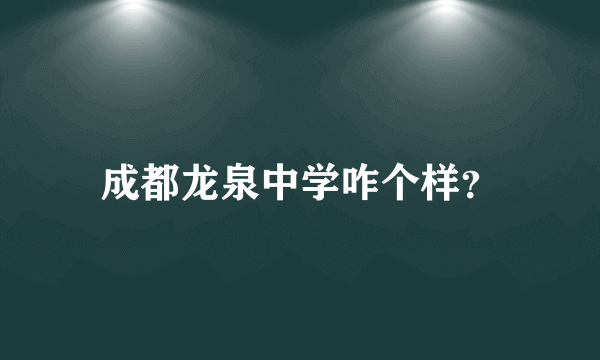 成都龙泉中学咋个样?